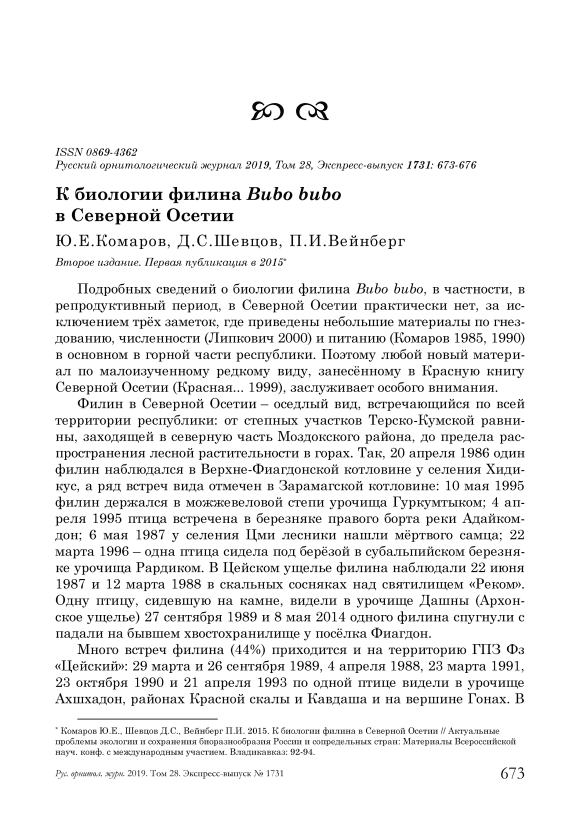 ISSN 0869-4362
Русский орнитологический журнал 2019, Том 28, Экспресс-выпуск 1731: 673-676

К биологии филина Bubo bubo в Северной Осетии

Ю.Е.Комаров, Д.С.Шевцов, П.И.Вейнберг

Второе издание. Первая публикация в 2015*

Подробных сведений о биологии филина Bubo bubo, в частности, в репродуктивный период, в Северной Осетии практически нет, за исключением трёх заметок, где приведены небольшие материалы по гнездованию, численности (Липкович 2000) и питанию (Комаров 1985, 1990) в основном в горной части республики. Поэтому любой новый материал по малоизученному редкому виду, занесённому в Красную книгу Северной Осетии (Красная... 1999), заслуживает особого внимания.

Филин в Северной Осетии – оседлый вид, встречающийся по всей территории республики: от степных участков Терско-Кумской равнины, заходящей в северную часть Моздокского района, до предела распространения лесной растительности в горах. Так, 20 апреля 1986 один филин наблюдался в Верхне-Фиагдонской котловине у селения Хидикус, а ряд встреч вида отмечен в Зарамагской котловине: 10 мая 1995 филин держался в можжевеловой степи урочища Гуркумтыком; 4 апреля 1995 птица встречена в березняке правого борта реки Адайкомдон; 6 мая 1987 у селения Цми лесники нашли мёртвого самца; 22 марта 1996 – одна птица сидела под берёзой в субальпийском березняке урочища Рардиком. В Цейском ущелье филина наблюдали 22 июня 1987 и 12 марта 1988 в скальных сосняках над святилищем «Реком». Одну птицу, сидевшую на камне, видели в урочище Дашны (Архонское ущелье) 27 сентября 1989 и 8 мая 2014 одного филина спугнули с падали на бывшем хвостохранилище у посёлка Фиагдон.

Много встреч филина (44%) приходится и на территорию ГПЗ Фз «Цейский»: 29 марта и 26 сентября 1989, 4 апреля 1988, 23 марта 1991, 23 октября 1990 и 21 апреля 1993 по одной птице видели в урочище Ахшхадон, районах Красной скалы и Кавдаша и на вершине Гонах. В

* Комаров Ю.Е., Шевцов Д.С., Вейнберг П.И. 2015. К биологии филина в Северной Осетии // Актуальные проблемы экологии и сохранения биоразнообразия России и сопредельных стран: Материалы Всероссийской науч. конф. с международным участием. Владикавказ: 92-94.

Рус. орнитол. журн. 2019. Том 28. Экспресс-выпуск № 1731 673